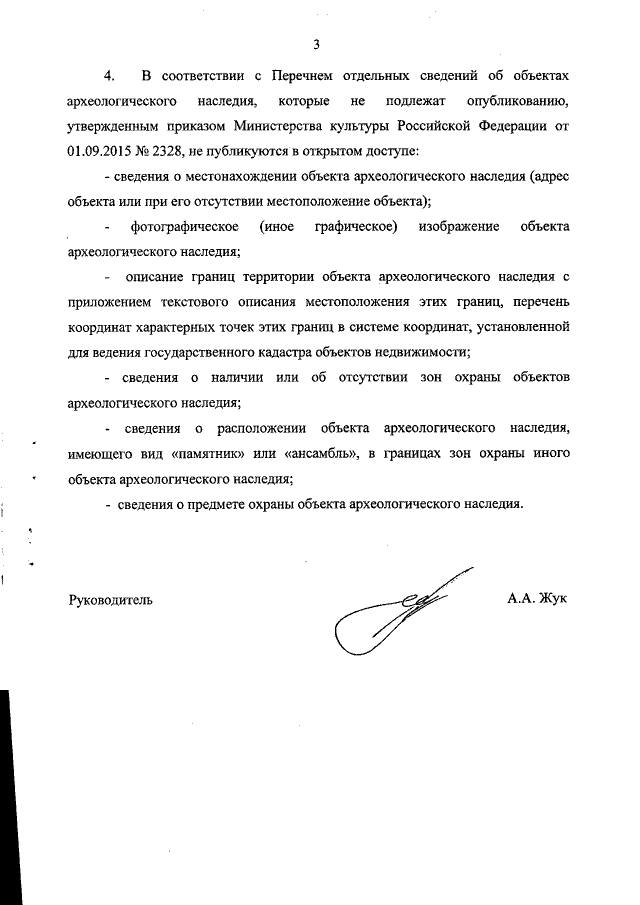 3

4. В соответствии с Перечнем отдельных сведений об объектах археологического наследия, которые не подлежат опубликованию, утвержденным приказом Министерства культуры Российской Федерации от 01.09.2015 № 2328, не публикуются в открытом доступе:

- сведения о местонахождении объекта археологического наследия (адрес объекта или при его отсутствии местоположение объекта);

- фотографическое (иное графическое) изображение объекта археологического наследия;

- описание границ территории объекта археологического наследия с приложением текстового описания местоположения этих границ, перечень координат характерных точек этих границ в системе координат, установленной для ведения государственного кадастра объектов недвижимости;

- сведения о наличии или об отсутствии зон охраны объектов археологического наследия;

- сведения о расположении объекта археологического наследия, имеющего вид «памятник» или «ансамбль», в границах зон охраны иного объекта археологического наследия;

- сведения о предмете охраны объекта археологического наследия.

Руководитель А.А. Жук